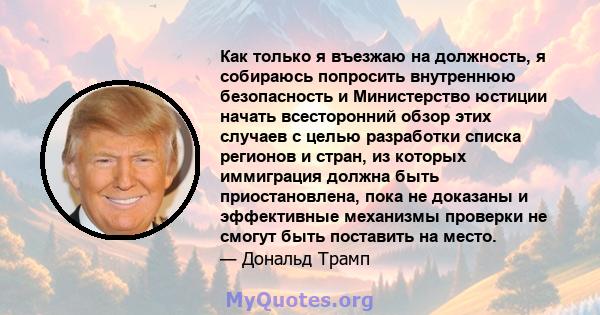 Как только я въезжаю на должность, я собираюсь попросить внутреннюю безопасность и Министерство юстиции начать всесторонний обзор этих случаев с целью разработки списка регионов и стран, из которых иммиграция должна быть приостановлена, пока не доказаны и эффективные механизмы проверки не смогут быть поставить на место.
— Дональд Трамп

MyQuotes.org